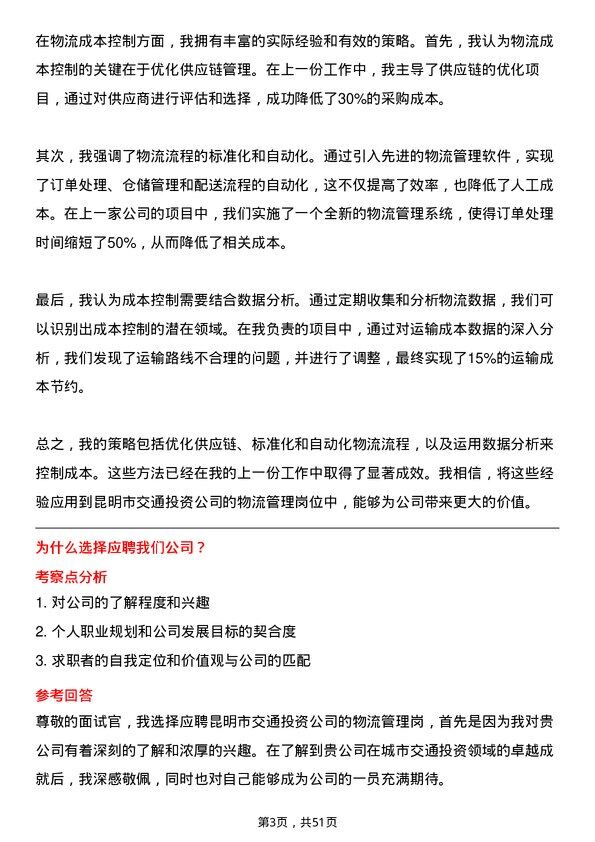 在物流成本控制方面，我拥有丰富的实际经验和有效的策略。首先，我认为物流成本控制的关键在于优化供应链管理。在上一份工作中，我主导了供应链的优化项目，通过对供应商进行评估和选择，成功降低了30%的采购成本。

其次，我强调了物流流程的标准化和自动化。通过引入先进的物流管理软件，实现了订单处理、仓储管理和配送流程的自动化，这不仅提高了效率，也降低了人工成本。在上一家公司的项目中，我们实施了一个全新的物流管理系统，使得订单处理时间缩短了50%，从而降低了相关成本。

最后，我认为成本控制需要结合数据分析。通过定期收集和分析物流数据，我们可以识别出成本控制的潜在领域。在我负责的项目中，通过对运输成本数据的深入分析，我们发现了运输路线不合理的问题，并进行了调整，最终实现了15%的运输成本节约。

总之，我的策略包括优化供应链、标准化和自动化物流流程，以及运用数据分析来控制成本。这些方法已经在我的上一份工作中取得了显著成效。我相信，将这些经验应用到昆明市交通投资公司的物流管理岗位中，能够为公司带来更大的价值。

为什么选择应聘我们公司？

考察点分析

1. 对公司的了解程度和兴趣

2. 个人职业规划和公司发展目标的契合度

3. 求职者的自我定位和价值观与公司的匹配

参考回答

尊敬的面试官，我选择应聘昆明市交通投资公司的物流管理岗，首先是因为我对贵公司有着深刻的了解和浓厚的兴趣。在了解到贵公司在城市交通投资领域的卓越成就后，我深感敬佩，同时也对自己能够成为公司的一员充满期待。

第3页，共51页